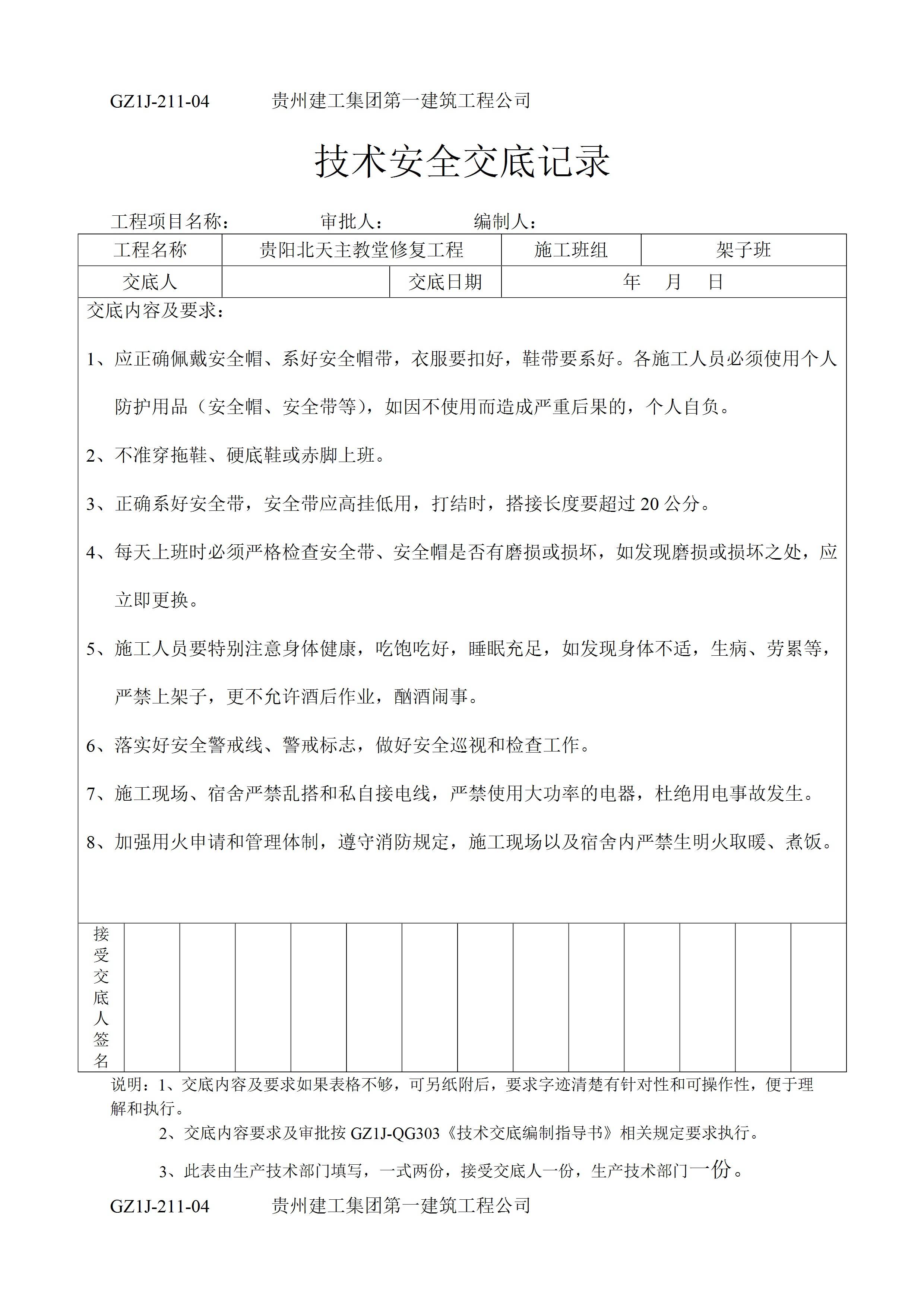 GZ1J-211-04 贵州建工集团第一建筑工程公司

技术安全交底记录

工程项目名称： 审批人： 编制人：

| 工程名称 | 贵阳北天主教堂修复工程 | 施工班组 | 架子班 |
|---|---|---|---|
| 交底人 | | 交底日期 | 年 月 日 |

交底内容及要求：

1、应正确佩戴安全帽、系好安全帽带，衣服要扣好，鞋带要系好。各施工人员必须使用个人防护用品（安全帽、安全带等），如因不使用而造成严重后果的，个人自负。

2、不准穿拖鞋、硬底鞋或赤脚上班。

3、正确系好安全带，安全带应高挂低用，打结时，搭接长度要超过 20 公分。

4、每天上班时必须严格检查安全带、安全帽是否有磨损或损坏，如发现磨损或损坏之处，应立即更换。

5、施工人员要特别注意身体健康，吃饱吃好，睡眠充足，如发现身体不适，生病、劳累等，严禁上架子，更不允许酒后作业，酗酒闹事。

6、落实好安全警戒线、警戒标志，做好安全巡视和检查工作。

7、施工现场、宿舍严禁乱搭和私自接电线，严禁使用大功率的电器，杜绝用电事故发生。

8、加强用火申请和管理体制，遵守消防规定，施工现场以及宿舍内严禁生明火取暖、煮饭。

接受交底人签名

说明：1、交底内容及要求如果表格不够，可另纸附后，要求字迹清楚有针对性和可操作性，便于理解和执行。

2、交底内容要求及审批按 GZ1J-QG303《技术交底编制指导书》相关规定要求执行。

3、此表由生产技术部门填写，一式两份，接受交底人一份，生产技术部门一份。

GZ1J-211-04 贵州建工集团第一建筑工程公司